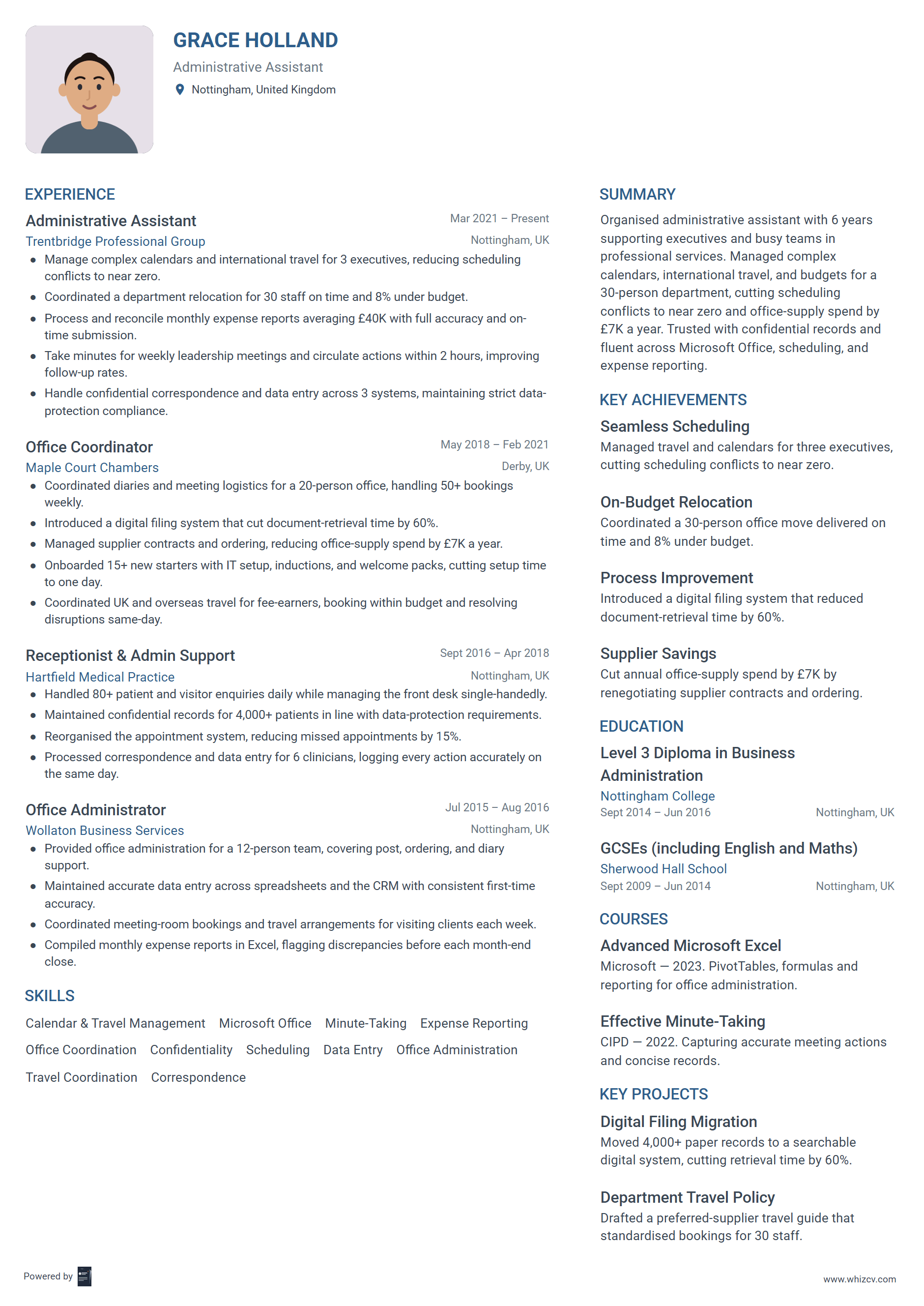 GRACE HOLLAND
Administrative Assistant
Nottingham, United Kingdom

EXPERIENCE

Administrative Assistant
Mar 2021 – Present
Trentbridge Professional Group
Nottingham, UK
- Manage complex calendars and international travel for 3 executives, reducing scheduling conflicts to near zero.
- Coordinated a department relocation for 30 staff on time and 8% under budget.
- Process and reconcile monthly expense reports averaging £40K with full accuracy and on-time submission.
- Take minutes for weekly leadership meetings and circulate actions within 2 hours, improving follow-up rates.
- Handle confidential correspondence and data entry across 3 systems, maintaining strict data-protection compliance.

Office Coordinator
May 2018 – Feb 2021
Maple Court Chambers
Derby, UK
- Coordinated diaries and meeting logistics for a 20-person office, handling 50+ bookings weekly.
- Introduced a digital filing system that cut document-retrieval time by 60%.
- Managed supplier contracts and ordering, reducing office-supply spend by £7K a year.
- Onboarded 15+ new starters with IT setup, inductions, and welcome packs, cutting setup time to one day.
- Coordinated UK and overseas travel for fee-earners, booking within budget and resolving disruptions same-day.

Receptionist & Admin Support
Sept 2016 – Apr 2018
Hartfield Medical Practice
Nottingham, UK
- Handled 80+ patient and visitor enquiries daily while managing the front desk single-handedly.
- Maintained confidential records for 4,000+ patients in line with data-protection requirements.
- Reorganised the appointment system, reducing missed appointments by 15%.
- Processed correspondence and data entry for 6 clinicians, logging every action accurately on the same day.

Office Administrator
Jul 2015 – Aug 2016
Wollaton Business Services
Nottingham, UK
- Provided office administration for a 12-person team, covering post, ordering, and diary support.
- Maintained accurate data entry across spreadsheets and the CRM with consistent first-time accuracy.
- Coordinated meeting-room bookings and travel arrangements for visiting clients each week.
- Compiled monthly expense reports in Excel, flagging discrepancies before each month-end close.

SKILLS
Calendar & Travel Management Microsoft Office Minute-Taking Expense Reporting Office Coordination Confidentiality Scheduling Data Entry Office Administration Travel Coordination Correspondence

SUMMARY
Organised administrative assistant with 6 years supporting executives and busy teams in professional services. Managed complex calendars, international travel, and budgets for a 30-person department, cutting scheduling conflicts to near zero and office-supply spend by £7K a year. Trusted with confidential records and fluent across Microsoft Office, scheduling, and expense reporting.

KEY ACHIEVEMENTS

Seamless Scheduling
Managed travel and calendars for three executives, cutting scheduling conflicts to near zero.

On-Budget Relocation
Coordinated a 30-person office move delivered on time and 8% under budget.

Process Improvement
Introduced a digital filing system that reduced document-retrieval time by 60%.

Supplier Savings
Cut annual office-supply spend by £7K by renegotiating supplier contracts and ordering.

EDUCATION

Level 3 Diploma in Business Administration
Nottingham College
Sept 2014 – Jun 2016
Nottingham, UK

GCSEs (including English and Maths)
Sherwood Hall School
Sept 2009 – Jun 2014
Nottingham, UK

COURSES

Advanced Microsoft Excel
Microsoft — 2023. PivotTables, formulas and reporting for office administration.

Effective Minute-Taking
CIPD — 2022. Capturing accurate meeting actions and concise records.

KEY PROJECTS

Digital Filing Migration
Moved 4,000+ paper records to a searchable digital system, cutting retrieval time by 60%.

Department Travel Policy
Drafted a preferred-supplier travel guide that standardised bookings for 30 staff.

Powered by
www.whizcv.com